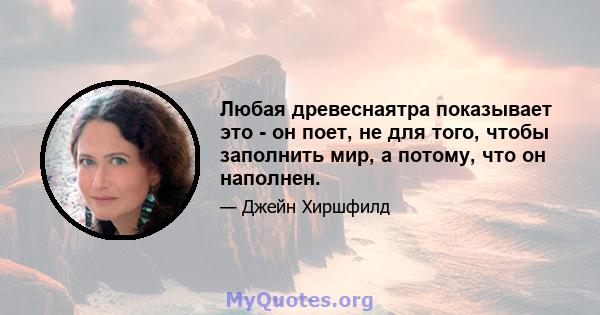 Любая древеснаятра показывает это - он поет, не для того, чтобы заполнить мир, а потому, что он наполнен.

— Джейн Хиршфилд

MyQuotes.org